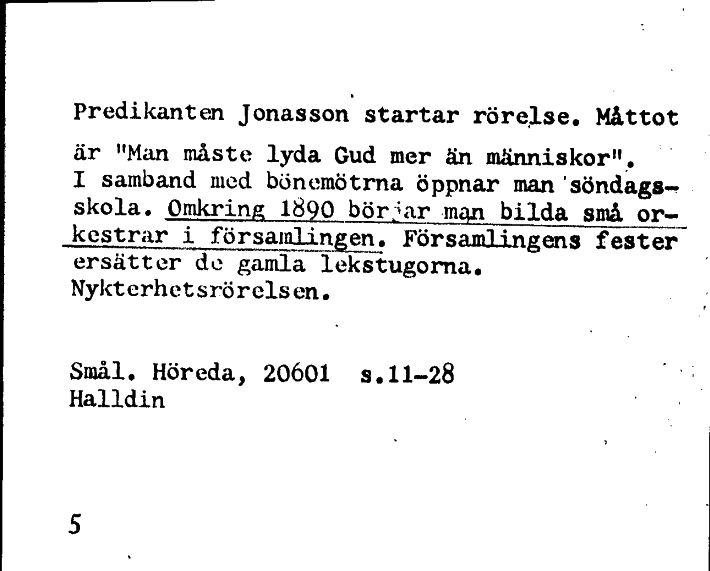 Predikanten Jonasson startar rörelse. Måttot är "Man måste lyda Gud mer än människor". I samband med bönemötrna öppnar man söndagsskola. Omkring 1890 börjar man bilda små orkestrar i församlingen. Församlingens fester ersätter de gamla lekstugorna. Nykterhetsrörelsen.

Smål. Höreda, 20601 s.11-28
Halldin

5